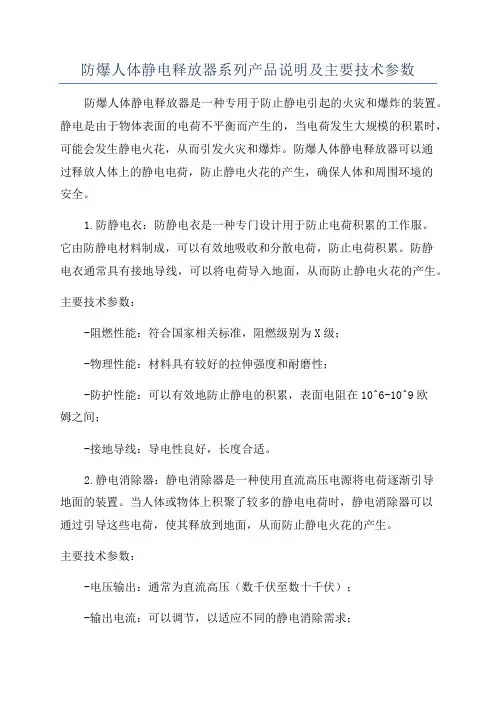 防爆人体静电释放器系列产品说明及主要技术参数

防爆人体静电释放器是一种专用于防止静电引起的火灾和爆炸的装置。静电是由于物体表面的电荷不平衡而产生的，当电荷发生大规模的积累时，可能会发生静电火花，从而引发火灾和爆炸。防爆人体静电释放器可以通过释放人体上的静电电荷，防止静电火花的产生，确保人体和周围环境的安全。

1.防静电衣：防静电衣是一种专门设计用于防止电荷积累的工作服。它由防静电材料制成，可以有效地吸收和分散电荷，防止电荷积累。防静电衣通常具有接地导线，可以将电荷导入地面，从而防止静电火花的产生。

主要技术参数：

-阻燃性能：符合国家相关标准，阻燃级别为X级；

-物理性能：材料具有较好的拉伸强度和耐磨性；

-防护性能：可以有效地防止静电的积累，表面电阻在10^6-10^9欧姆之间；

-接地导线：导电性良好，长度合适。

2.静电消除器：静电消除器是一种使用直流高压电源将电荷逐渐引导地面的装置。当人体或物体上积聚了较多的静电电荷时，静电消除器可以通过引导这些电荷，使其释放到地面，从而防止静电火花的产生。

主要技术参数：

-电压输出：通常为直流高压（数千伏至数十千伏）；

-输出电流：可以调节，以适应不同的静电消除需求；